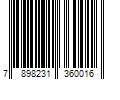 7 898231 360016